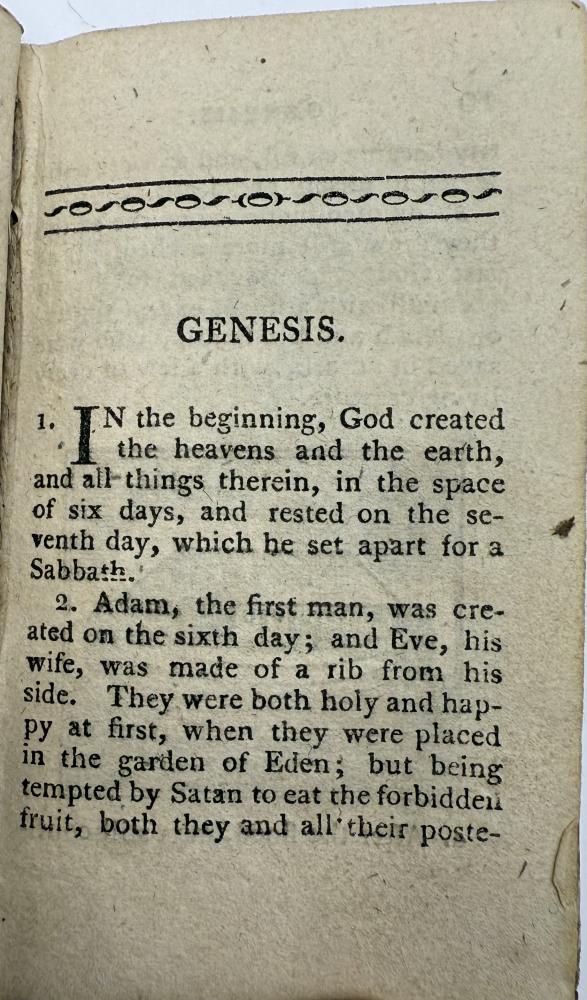 GENESIS.

1. IN the beginning, God created the heavens and the earth, and all things therein, in the space of six days, and rested on the seventh day, which he set apart for a Sabbath.

2. Adam, the first man, was created on the sixth day; and Eve, his wife, was made of a rib from his side. They were both holy and happy at first, when they were placed in the garden of Eden; but being tempted by Satan to eat the forbidden fruit, both they and all their poste-